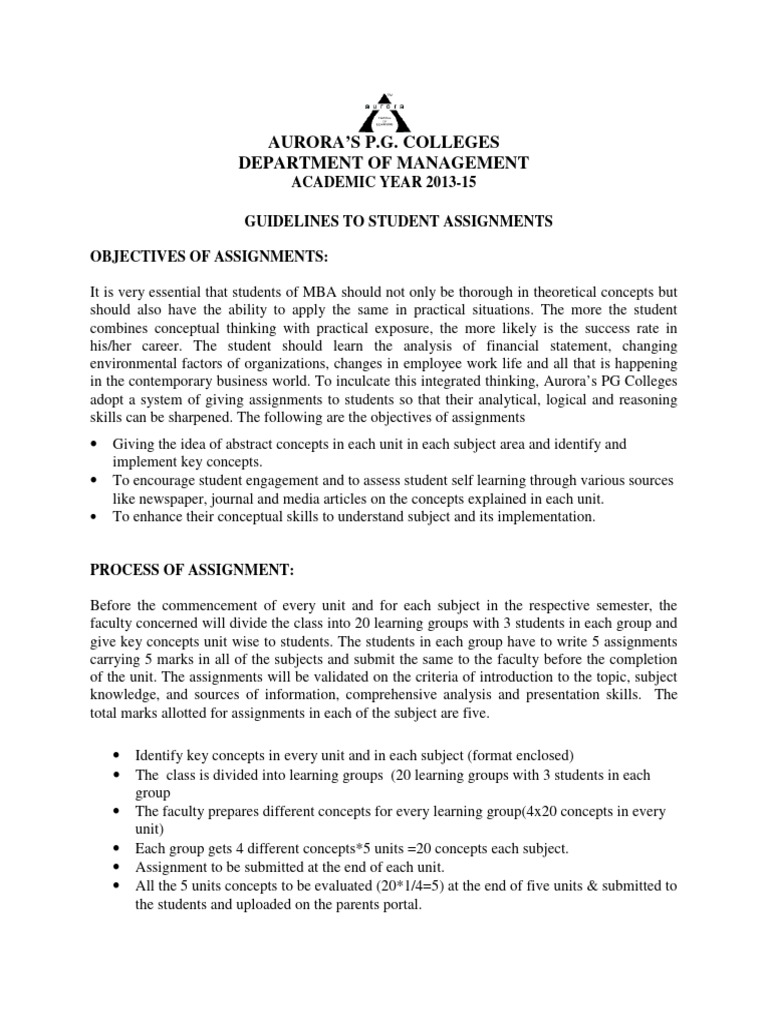 aurora

AURORA'S P.G. COLLEGES
DEPARTMENT OF MANAGEMENT
ACADEMIC YEAR 2013-15

GUIDELINES TO STUDENT ASSIGNMENTS

OBJECTIVES OF ASSIGNMENTS:

It is very essential that students of MBA should not only be thorough in theoretical concepts but should also have the ability to apply the same in practical situations. The more the student combines conceptual thinking with practical exposure, the more likely is the success rate in his/her career. The student should learn the analysis of financial statement, changing environmental factors of organizations, changes in employee work life and all that is happening in the contemporary business world. To inculcate this integrated thinking, Aurora's PG Colleges adopt a system of giving assignments to students so that their analytical, logical and reasoning skills can be sharpened. The following are the objectives of assignments

• Giving the idea of abstract concepts in each unit in each subject area and identify and implement key concepts.
• To encourage student engagement and to assess student self learning through various sources like newspaper, journal and media articles on the concepts explained in each unit.
• To enhance their conceptual skills to understand subject and its implementation.

PROCESS OF ASSIGNMENT:

Before the commencement of every unit and for each subject in the respective semester, the faculty concerned will divide the class into 20 learning groups with 3 students in each group and give key concepts unit wise to students. The students in each group have to write 5 assignments carrying 5 marks in all of the subjects and submit the same to the faculty before the completion of the unit. The assignments will be validated on the criteria of introduction to the topic, subject knowledge, and sources of information, comprehensive analysis and presentation skills. The total marks allotted for assignments in each of the subject are five.

• Identify key concepts in every unit and in each subject (format enclosed)
• The class is divided into learning groups (20 learning groups with 3 students in each group
• The faculty prepares different concepts for every learning group(4x20 concepts in every unit)
• Each group gets 4 different concepts*5 units =20 concepts each subject.
• Assignment to be submitted at the end of each unit.
• All the 5 units concepts to be evaluated (20*1/4=5) at the end of five units & submitted to the students and uploaded on the parents portal.